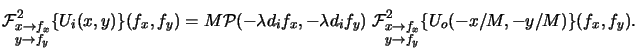 $\mathcal{F}^2_{\substack{x\to f_x\\ y\to f_y}}\{U_i(x,y)\}(f_x,f_y) = M\mathcal{P}(-\lambda d_i f_x, -\lambda d_i f_y)\ \mathcal{F}^2_{\substack{x\to f_x\\ y\to f_y}}\{U_o(-x/M,-y/M)\}(f_x,f_y).$